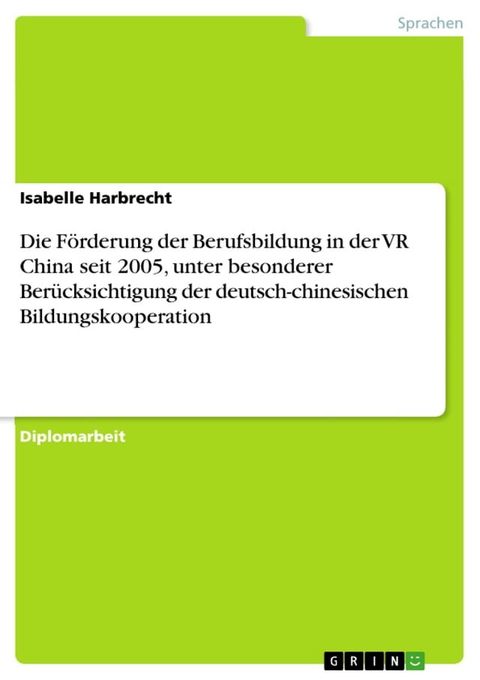 Sprachen

Isabelle Harbrecht

Die Förderung der Berufsbildung in der VR China seit 2005, unter besonderer Berücksichtigung der deutsch-chinesischen Bildungskooperation

Diplomarbeit

GRIN